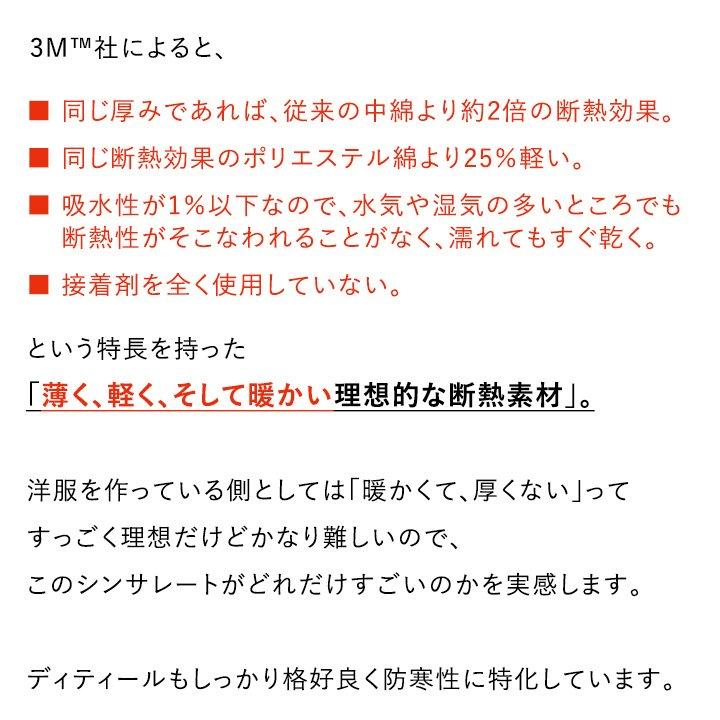 3M™社によると、

■ 同じ厚みであれば、従来の中綿より約2倍の断熱効果。

■ 同じ断熱効果のポリエステル綿より25%軽い。

■ 吸水性が1%以下なので、水気や湿気の多いところでも断熱性がそこなわれることがなく、濡れてもすぐ乾く。

■ 接着剤を全く使用していない。

という特長を持った

「薄く、軽く、そして暖かい理想的な断熱素材」。

洋服を作っている側としては「暖かくて、厚くない」って

すっごく理想だけどかなり難しいので、

このシンサレートがどれだけすごいのかを実感します。

ディティールもしっかり格好良く防寒性に特化しています。